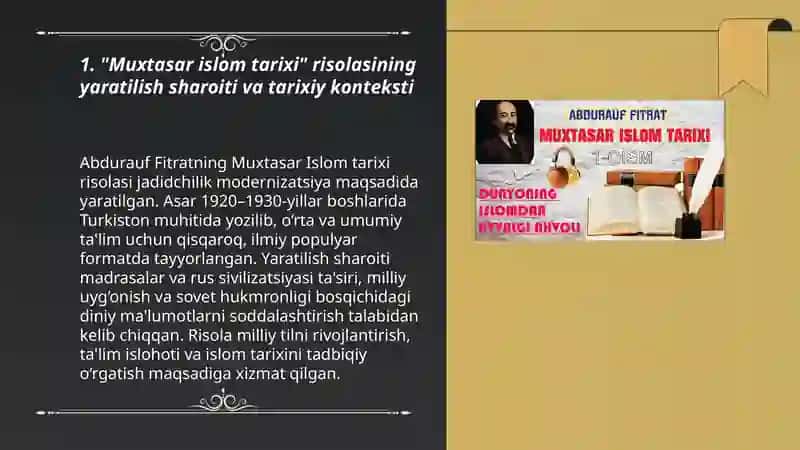 1. "Muxtasar islom tarixi" risolasining yaratilish sharoiti va tarixiy konteksti

Abdurauf Fitratning Muxtasar Islom tarixi risolasi jadidchilik modernizatsiya maqsadida yaratilgan. Asar 1920–1930-yillar boshlarida Turkiston muhitida yozilib, o'rta va umumiy ta'lim uchun qisqaroq, ilmiy populyar formatda tayyorlangan. Yaratilish sharoiti madrasalar va rus sivilizatsiyasi ta'siri, milliy uyg'onish va sovet hukmronligi bosqichidagi diniy ma'lumotlarni soddalashtirish talabidan kelib chiqqan. Risola milliy tilni rivojlantirish, ta'lim islohoti va islom tarixini tadbiqiy o'rgatish maqsadiga xizmat qilgan.

ABDURAUF FITRAT
MUXTASAR ISLOM TARIXI
1-QISM
DUNYONING ISLOMDAN AVVALGI AHVOLI